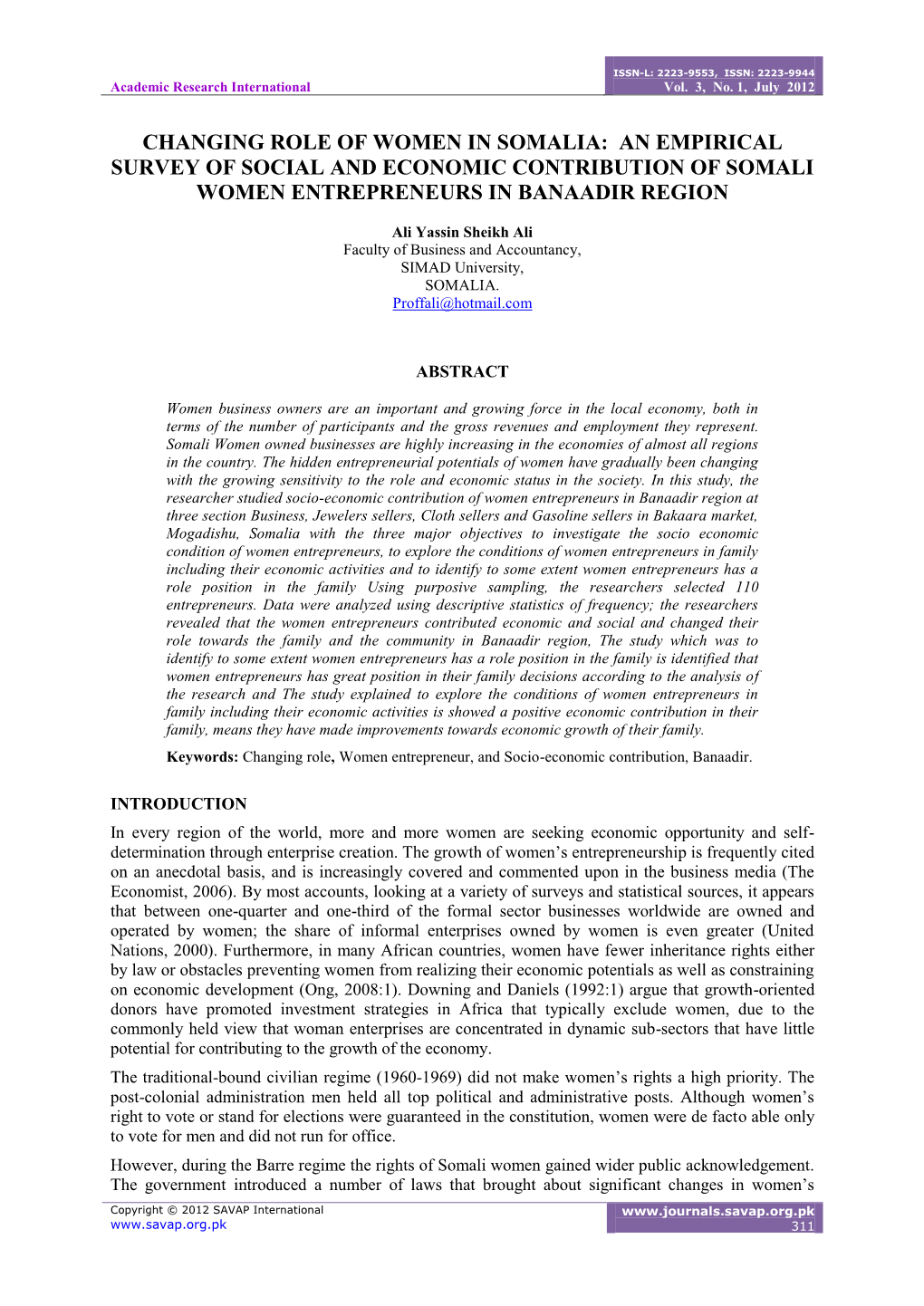 Academic Research International

ISSN-L: 2223-9553, ISSN: 2223-9944
Vol. 3, No. 1, July 2012

CHANGING ROLE OF WOMEN IN SOMALIA: AN EMPIRICAL SURVEY OF SOCIAL AND ECONOMIC CONTRIBUTION OF SOMALI WOMEN ENTREPRENEURS IN BANAADIR REGION

Ali Yassin Sheikh Ali
Faculty of Business and Accountancy,
SIMAD University,
SOMALIA.
Proffali@hotmail.com

ABSTRACT

Women business owners are an important and growing force in the local economy, both in terms of the number of participants and the gross revenues and employment they represent. Somali Women owned businesses are highly increasing in the economies of almost all regions in the country. The hidden entrepreneurial potentials of women have gradually been changing with the growing sensitivity to the role and economic status in the society. In this study, the researcher studied socio-economic contribution of women entrepreneurs in Banaadir region at three section Business, Jewelers sellers, Cloth sellers and Gasoline sellers in Bakaara market, Mogadishu, Somalia with the three major objectives to investigate the socio economic condition of women entrepreneurs, to explore the conditions of women entrepreneurs in family including their economic activities and to identify to some extent women entrepreneurs has a role position in the family Using purposive sampling, the researchers selected 110 entrepreneurs. Data were analyzed using descriptive statistics of frequency; the researchers revealed that the women entrepreneurs contributed economic and social and changed their role towards the family and the community in Banaadir region, The study which was to identify to some extent women entrepreneurs has a role position in the family is identified that women entrepreneurs has great position in their family decisions according to the analysis of the research and The study explained to explore the conditions of women entrepreneurs in family including their economic activities is showed a positive economic contribution in their family, means they have made improvements towards economic growth of their family.

Keywords: Changing role, Women entrepreneur, and Socio-economic contribution, Banaadir.

INTRODUCTION

In every region of the world, more and more women are seeking economic opportunity and self-determination through enterprise creation. The growth of women's entrepreneurship is frequently cited on an anecdotal basis, and is increasingly covered and commented upon in the business media (The Economist, 2006). By most accounts, looking at a variety of surveys and statistical sources, it appears that between one-quarter and one-third of the formal sector businesses worldwide are owned and operated by women; the share of informal enterprises owned by women is even greater (United Nations, 2000). Furthermore, in many African countries, women have fewer inheritance rights either by law or obstacles preventing women from realizing their economic potentials as well as constraining on economic development (Ong, 2008:1). Downing and Daniels (1992:1) argue that growth-oriented donors have promoted investment strategies in Africa that typically exclude women, due to the commonly held view that woman enterprises are concentrated in dynamic sub-sectors that have little potential for contributing to the growth of the economy.

The traditional-bound civilian regime (1960-1969) did not make women's rights a high priority. The post-colonial administration men held all top political and administrative posts. Although women's right to vote or stand for elections were guaranteed in the constitution, women were de facto able only to vote for men and did not run for office.

However, during the Barre regime the rights of Somali women gained wider public acknowledgement. The government introduced a number of laws that brought about significant changes in women's

Copyright © 2012 SAVAP International
www.savap.org.pk

www.journals.savap.org.pk
311